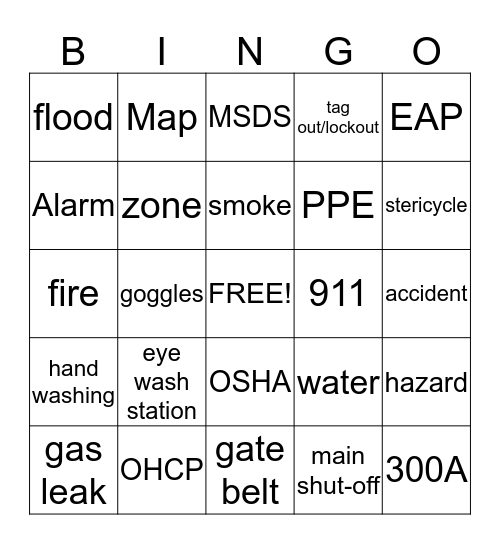 | B | I | N | G | O |
|---|---|---|---|---|
| flood | Map | MSDS | tag out/lockout | EAP |
| Alarm | zone | smoke | PPE | stericycle |
| fire | goggles | FREE! | 911 | accident |
| hand washing | eye wash station | OSHA | water | hazard |
| gas leak | OHCP | gate belt | main shut-off | 300A |